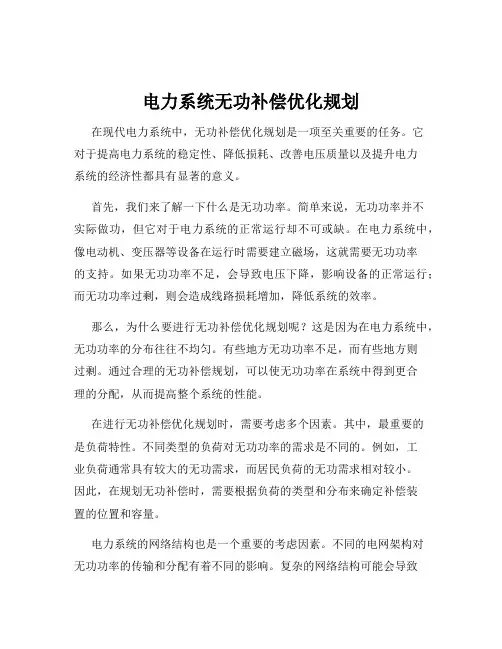 电力系统无功补偿优化规划

在现代电力系统中，无功补偿优化规划是一项至关重要的任务。它对于提高电力系统的稳定性、降低损耗、改善电压质量以及提升电力系统的经济性都具有显著的意义。

首先，我们来了解一下什么是无功功率。简单来说，无功功率并不实际做功，但它对于电力系统的正常运行却不可或缺。在电力系统中，像电动机、变压器等设备在运行时需要建立磁场，这就需要无功功率的支持。如果无功功率不足，会导致电压下降，影响设备的正常运行；而无功功率过剩，则会造成线路损耗增加，降低系统的效率。

那么，为什么要进行无功补偿优化规划呢？这是因为在电力系统中，无功功率的分布往往不均匀。有些地方无功功率不足，而有些地方则过剩。通过合理的无功补偿规划，可以使无功功率在系统中得到更合理的分配，从而提高整个系统的性能。

在进行无功补偿优化规划时，需要考虑多个因素。其中，最重要的是负荷特性。不同类型的负荷对无功功率的需求是不同的。例如，工业负荷通常具有较大的无功需求，而居民负荷的无功需求相对较小。因此，在规划无功补偿时，需要根据负荷的类型和分布来确定补偿装置的位置和容量。

电力系统的网络结构也是一个重要的考虑因素。不同的电网架构对无功功率的传输和分配有着不同的影响。复杂的网络结构可能会导致